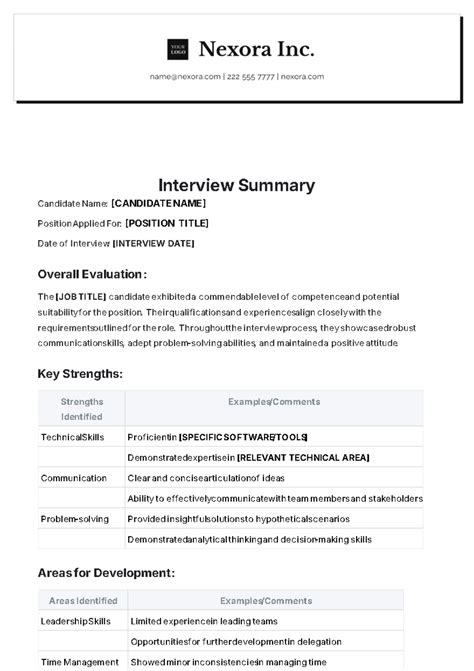 YOUR LOGO Nexora Inc.

name@nexora.com | 222 555 7777 | nexora.com

Interview Summary

Candidate Name: [CANDIDATE NAME]

Position Applied For: [POSITION TITLE]

Date of Interview: [INTERVIEW DATE]

Overall Evaluation:

The [JOB TITLE] candidate exhibited a commendable level of competence and potential suitability for the position. Their qualifications and experiences align closely with the requirements outlined for the role. Throughout the interview process, they showcased robust communication skills, adept problem-solving abilities, and maintained a positive attitude.

Key Strengths:

| Strengths Identified | Examples/Comments |
|---|---|
| Technical Skills | Proficient in [SPECIFIC SOFTWARE/TOOLS] |
| | Demonstrated expertise in [RELEVANT TECHNICAL AREA] |
| Communication | Clear and concise articulation of ideas |
| | Ability to effectively communicate with team members and stakeholders |
| Problem-solving | Provided insightful solutions to hypothetical scenarios |
| | Demonstrated analytical thinking and decision-making skills |

Areas for Development:

| Areas Identified | Examples/Comments |
|---|---|
| Leadership Skills | Limited experience in leading teams |
| | Opportunities for further development in delegation |
| Time Management | Showed minor inconsistencies in managing time |